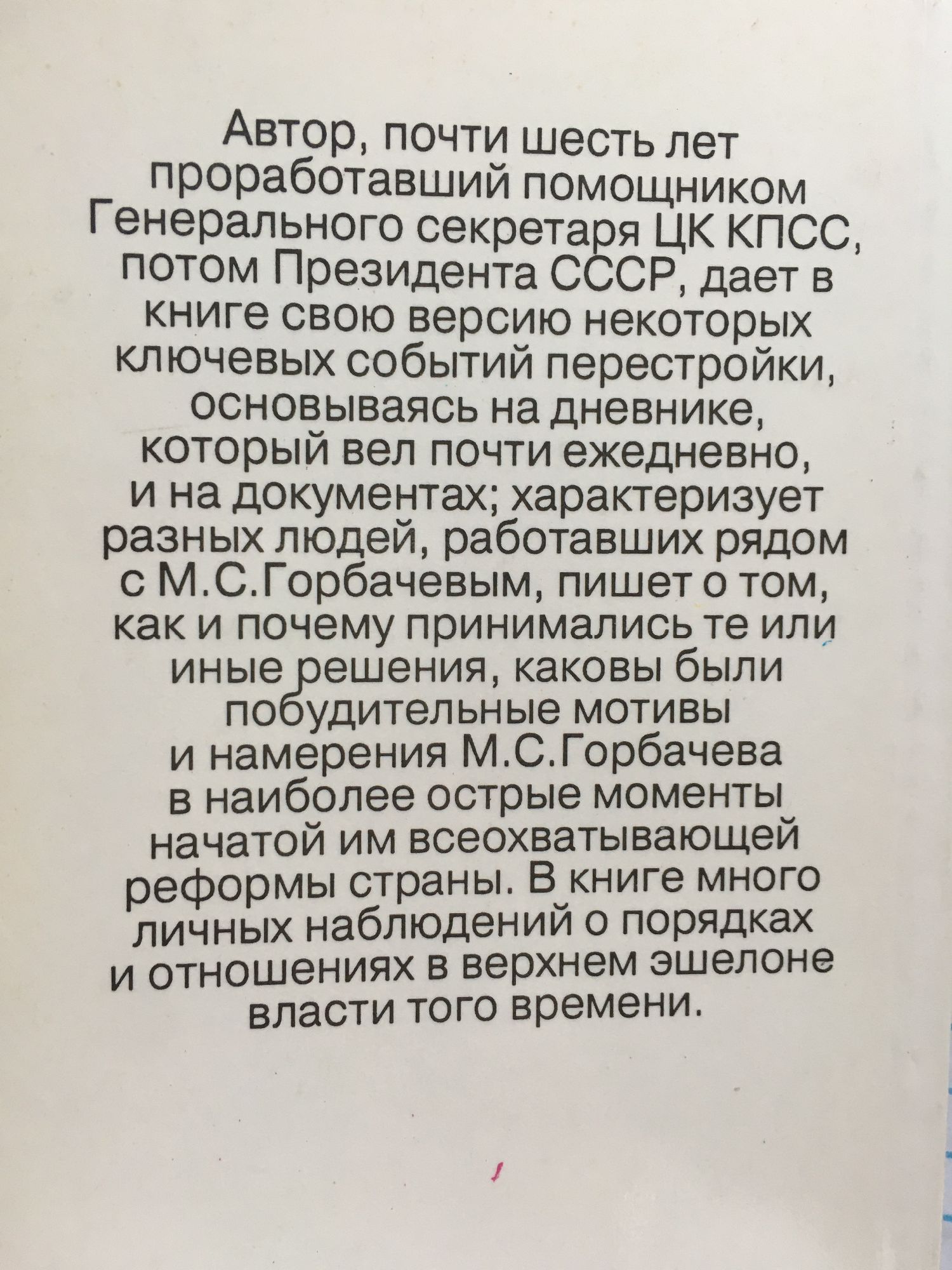 Автор, почти шесть лет проработавший помощником Генерального секретаря ЦК КПСС, потом Президента СССР, дает в книге свою версию некоторых ключевых событий перестройки, основываясь на дневнике, который вел почти ежедневно, и на документах; характеризует разных людей, работавших рядом с М.С.Горбачевым, пишет о том, как и почему принимались те или иные решения, каковы были побудительные мотивы и намерения М.С.Горбачева в наиболее острые моменты начатой им всеохватывающей реформы страны. В книге много личных наблюдений о порядках и отношениях в верхнем эшелоне власти того времени.